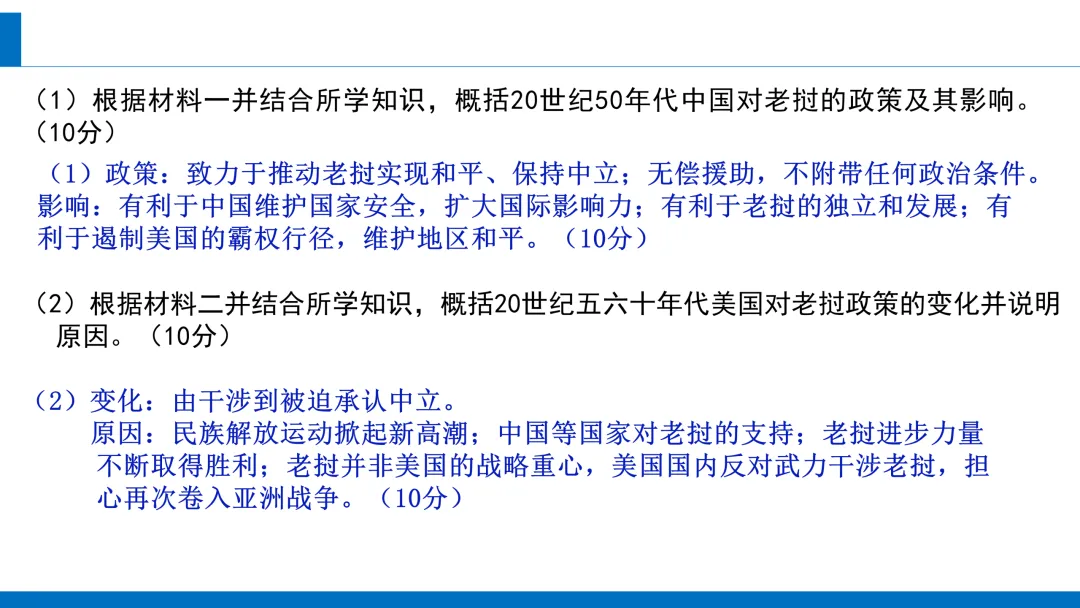 （1）根据材料一并结合所学知识，概括20世纪50年代中国对老挝的政策及其影响。（10分）

（1）政策：致力于推动老挝实现和平、保持中立；无偿援助，不附带任何政治条件。影响：有利于中国维护国家安全，扩大国际影响力；有利于老挝的独立和发展；有利于遏制美国的霸权行径，维护地区和平。（10分）

（2）根据材料二并结合所学知识，概括20世纪五六十年代美国对老挝政策的变化并说明原因。（10分）

（2）变化：由干涉到被迫承认中立。
原因：民族解放运动掀起新高潮；中国等国家对老挝的支持；老挝进步力量不断取得胜利；老挝并非美国的战略重心，美国国内反对武力干涉老挝，担心再次卷入亚洲战争。（10分）